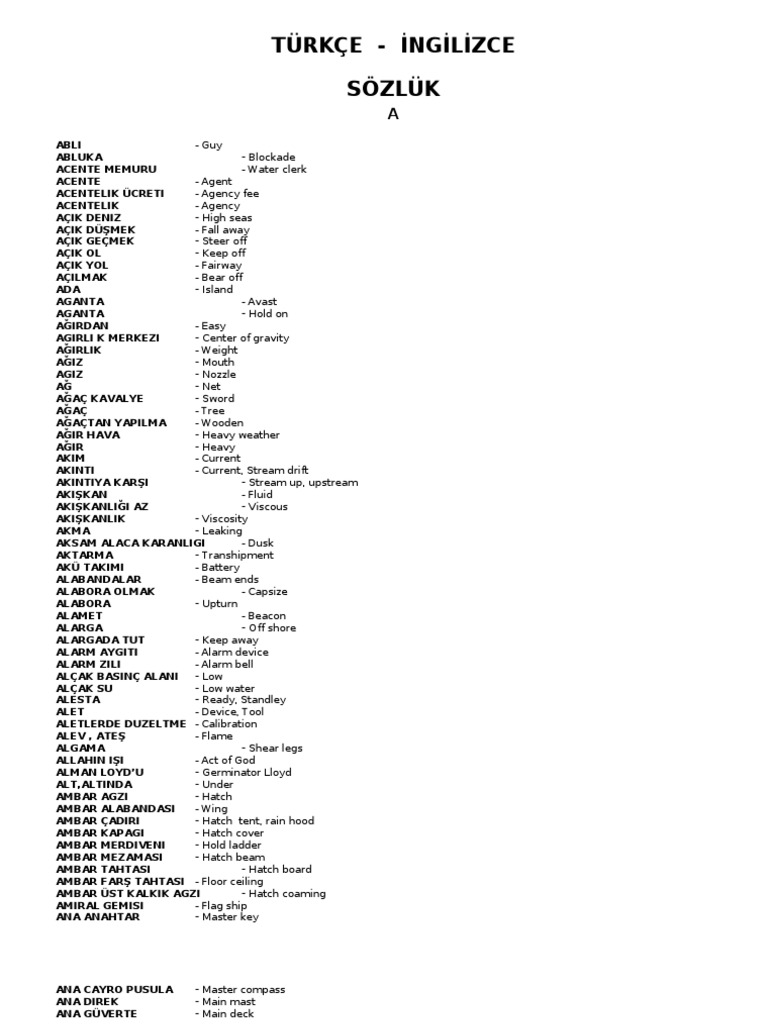 TÜRKÇE - İNGİLİZCE

SÖZLÜK

A

ABLI - Guy
ABLUKA - Blockade
ACENTE MEMURU - Water clerk
ACENTE - Agent
ACENTELIK ÜCRETI - Agency fee
ACENTELIK - Agency
AÇIK DENIZ - High seas
AÇIK DÜŞMEK - Fall away
AÇIK GEÇMEK - Steer off
AÇIK OL - Keep off
AÇIK YOL - Fairway
AÇILMAK - Bear off
ADA - Island
AGANTA - Avast
AGANTA - Hold on
AĞIRDAN - Easy
AGIRLI K MERKEZI - Center of gravity
AĞIRLIK - Weight
AĞIZ - Mouth
AGIZ - Nozzle
AĞ - Net
AĞAÇ KAVALYE - Sword
AĞAÇ - Tree
AĞAÇTAN YAPILMA - Wooden
AĞIR HAVA - Heavy weather
AĞIR - Heavy
AKIM - Current
AKINTI - Current, Stream drift
AKINTIYA KARŞI - Stream up, upstream
AKIŞKAN - Fluid
AKIŞKANLIĞI AZ - Viscous
AKIŞKANLIK - Viscosity
AKMA - Leaking
AKSAM ALACA KARANLIGI - Dusk
AKTARMA - Transhipment
AKÜ TAKIMI - Battery
ALABANDALAR - Beam ends
ALABORA OLMAK - Capsize
ALABORA - Upturn
ALAMET - Beacon
ALARGA - Off shore
ALARGADA TUT - Keep away
ALARM AYGITI - Alarm device
ALARM ZILI - Alarm bell
ALÇAK BASINÇ ALANI - Low
ALÇAK SU - Low water
ALESTA - Ready, Standley
ALET - Device, Tool
ALETLERDE DUZELTME - Calibration
ALEV , ATEŞ - Flame
ALGAMA - Shear legs
ALLAHIN IŞI - Act of God
ALMAN LOYD'U - Germinator Lloyd
ALT,ALTINDA - Under
AMBAR AGZI - Hatch
AMBAR ALABANDASI - Wing
AMBAR ÇADIRI - Hatch tent, rain hood
AMBAR KAPAGI - Hatch cover
AMBAR MERDIVENI - Hold ladder
AMBAR MEZAMASI - Hatch beam
AMBAR TAHTASI - Hatch board
AMBAR FARŞ TAHTASI - Floor ceiling
AMBAR ÜST KALKIK AGZI - Hatch coaming
AMIRAL GEMISI - Flag ship
ANA ANAHTAR - Master key

ANA CAYRO PUSULA - Master compass
ANA DIREK - Main mast
ANA GÜVERTE - Main deck